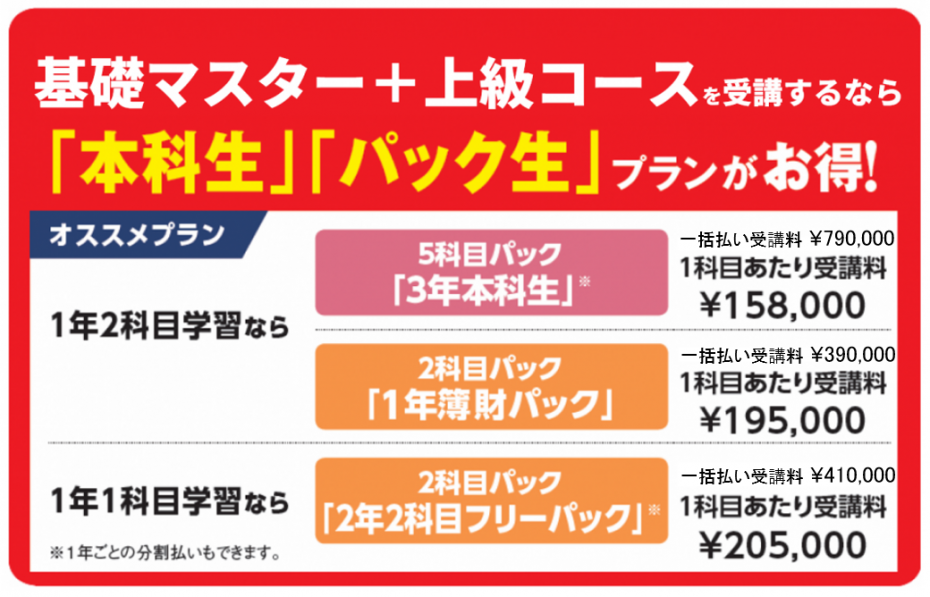 基礎マスター＋上級コースを受講するなら
「本科生」「パック生」プランがお得!

オススメプラン

1年2科目学習なら

5科目パック
「3年本科生」※

一括払い受講料 ￥790,000
1科目あたり受講料
￥158,000

2科目パック
「1年簿財パック」

一括払い受講料 ￥390,000
1科目あたり受講料
￥195,000

1年1科目学習なら

※1年ごとの分割払いもできます。

2科目パック
「2年2科目フリーパック」※

一括払い受講料 ￥410,000
1科目あたり受講料
￥205,000